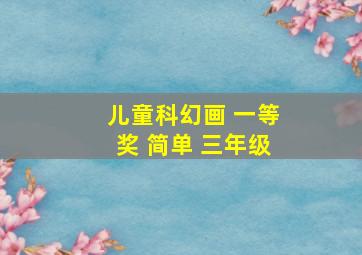 儿童科幻画 一等奖 简单 三年级